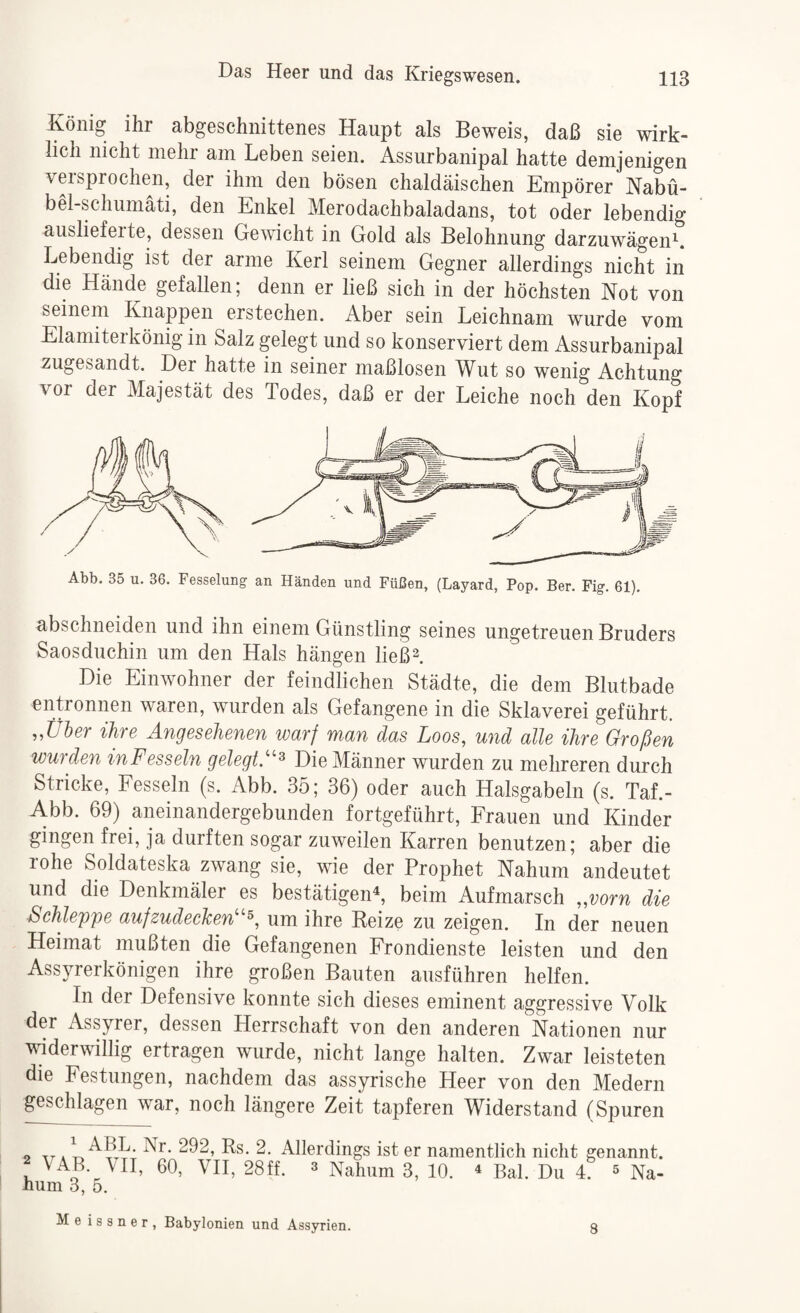 Das Heer und das Kriegswesen. 113

König ihr abgeschnittenes Haupt als Beweis, daß sie wirklich nicht mehr am Leben seien. Assurbanipal hatte demjenigen versprochen, der ihm den bösen chaldäischen Empörer Nabû-bêl-schumâti, den Enkel Merodachbaladans, tot oder lebendig auslieferte, dessen Gewicht in Gold als Belohnung darzuwägen$^{1}$. Lebendig ist der arme Kerl seinem Gegner allerdings nicht in die Hände gefallen; denn er ließ sich in der höchsten Not von seinem Knappen erstechen. Aber sein Leichnam wurde vom Elamiterkönig in Salz gelegt und so konserviert dem Assurbanipal zugesandt. Der hatte in seiner maßlosen Wut so wenig Achtung vor der Majestät des Todes, daß er der Leiche noch den Kopf

Abb. 35 u. 36. Fesselung an Händen und Füßen, (Layard, Pop. Ber. Fig. 61).

abschneiden und ihn einem Günstling seines ungetreuen Bruders Saosduchin um den Hals hängen ließ$^{2}$.

Die Einwohner der feindlichen Städte, die dem Blutbade entronnen waren, wurden als Gefangene in die Sklaverei geführt. „Über ihre Angesehenen warf man das Loos, und alle ihre Großen wurden inFesseln gelegt.“$^{3}$ Die Männer wurden zu mehreren durch Stricke, Fesseln (s. Abb. 35; 36) oder auch Halsgabeln (s. Taf.-Abb. 69) aneinandergebunden fortgeführt, Frauen und Kinder gingen frei, ja durften sogar zuweilen Karren benutzen; aber die rohe Soldateska zwang sie, wie der Prophet Nahum andeutet und die Denkmäler es bestätigen$^{4}$, beim Aufmarsch „vorn die Schleppe aufzudecken“$^{5}$, um ihre Reize zu zeigen. In der neuen Heimat mußten die Gefangenen Frondienste leisten und den Assyrerkönigen ihre großen Bauten ausführen helfen.

In der Defensive konnte sich dieses eminent aggressive Volk der Assyrer, dessen Herrschaft von den anderen Nationen nur widerwillig ertragen wurde, nicht lange halten. Zwar leisteten die Festungen, nachdem das assyrische Heer von den Medern geschlagen war, noch längere Zeit tapferen Widerstand (Spuren

$^{1}$ ABL. Nr. 292, Rs. 2. Allerdings ist er namentlich nicht genannt. $^{2}$ VAB. VII, 60, VII, 28ff. $^{3}$ Nahum 3, 10. $^{4}$ Bal. Du 4. $^{5}$ Nahum 3, 5.

Meissner, Babylonien und Assyrien. 8